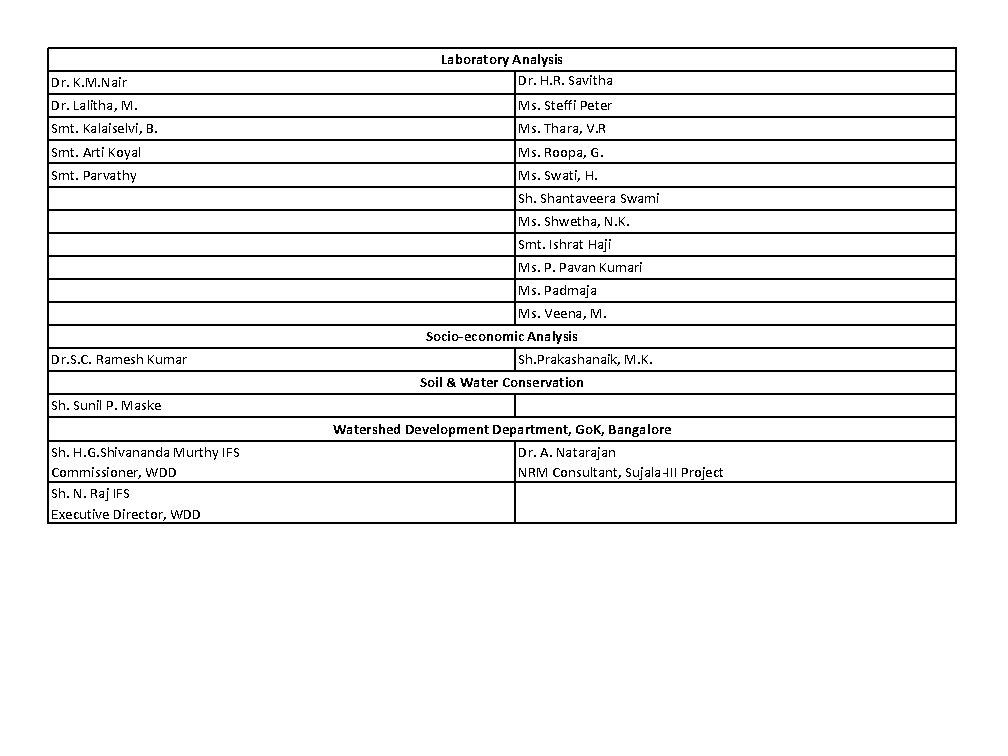 | Laboratory Analysis | |
|---|---|
| Dr. K.M.Nair | Dr. H.R. Savitha |
| Dr. Lalitha, M. | Ms. Steffi Peter |
| Smt. Kalaiselvi, B. | Ms. Thara, V.R |
| Smt. Arti Koyal | Ms. Roopa, G. |
| Smt. Parvathy | Ms. Swati, H. |
| | Sh. Shantaveera Swami |
| | Ms. Shwetha, N.K. |
| | Smt. Ishrat Haji |
| | Ms. P. Pavan Kumari |
| | Ms. Padmaja |
| | Ms. Veena, M. |
| Socio-economic Analysis | |
| Dr.S.C. Ramesh Kumar | Sh.Prakashanaik, M.K. |
| Soil & Water Conservation | |
| Sh. Sunil P. Maske | |
| Watershed Development Department, GoK, Bangalore | |
| Sh. H.G.Shivananda Murthy IFS Commissioner, WDD | Dr. A. Natarajan NRM Consultant, Sujala-III Project |
| Sh. N. Raj IFS Executive Director, WDD | |